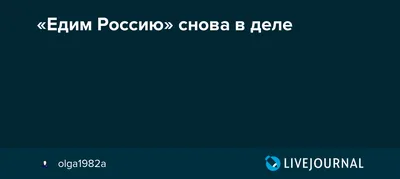 «Едим Россию» снова в деле

olga1982a

LIVEJOURNAL